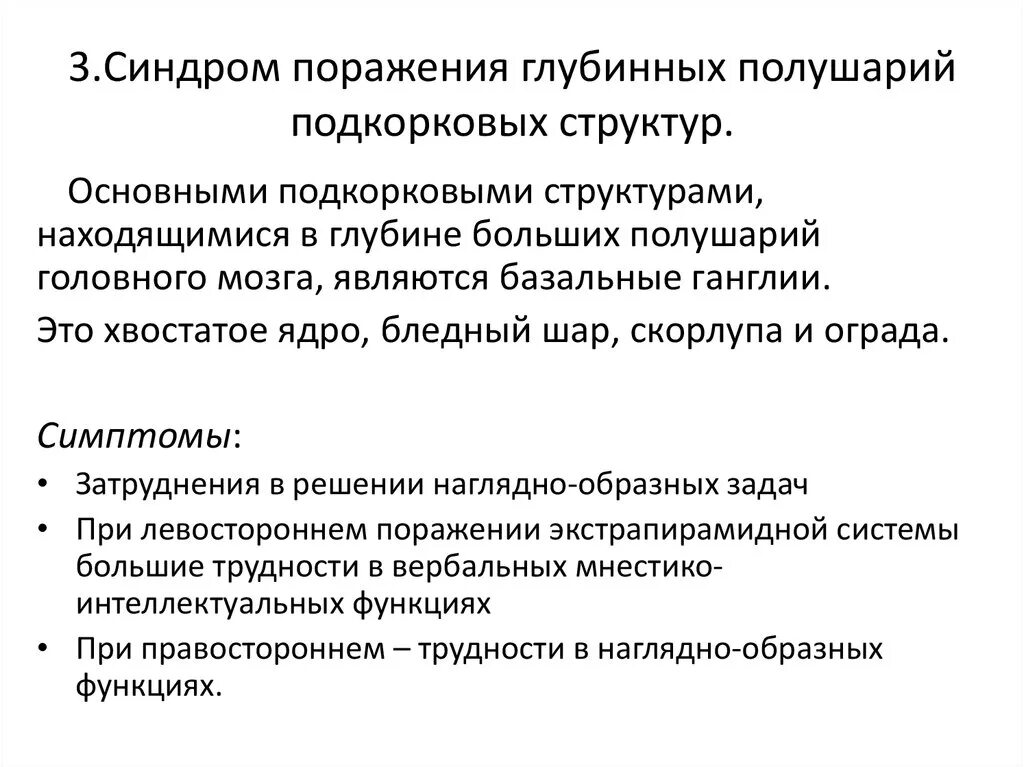 3.Синдром поражения глубинных полушарий подкорковых структур.

Основными подкорковыми структурами, находящимися в глубине больших полушарий головного мозга, являются базальные ганглии.

Это хвостатое ядро, бледный шар, скорлупа и ограда.

Симптомы:

• Затруднения в решении наглядно-образных задач
• При левостороннем поражении экстрапирамидной системы большие трудности в вербальных мнестико-интеллектуальных функциях
• При правостороннем – трудности в наглядно-образных функциях.